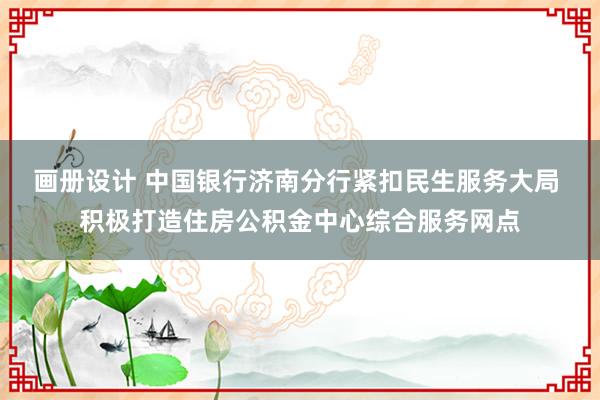 画册设计 中国银行济南分行紧扣民生服务大局 积极打造住房公积金中心综合服务网点